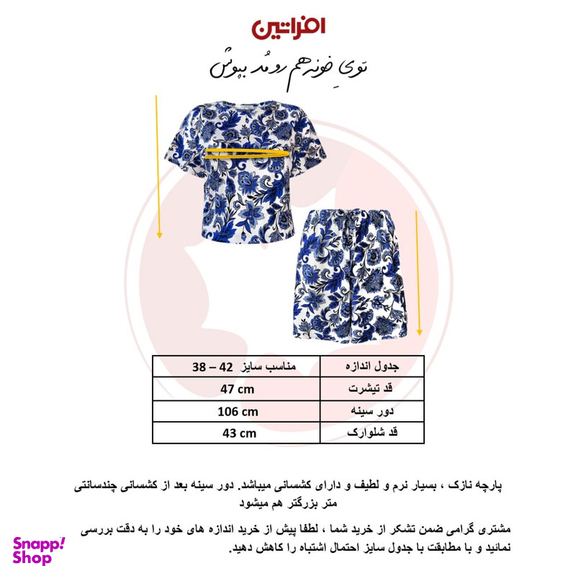 افراتین

توی خونه هم رو مُد بپوش

| جدول اندازه | مناسب سایز 42 – 38 |
|---|---|
| قد تیشرت | 47 cm |
| دور سینه | 106 cm |
| قد شلوارک | 43 cm |

پارچه نازک ، بسیار نرم و لطیف و دارای کشسانی میباشد. دور سینه بعد از کشسانی چندسانتی متر بزرگتر هم میشود

مشتری گرامی ضمن تشکر از خرید شما ، لطفا پیش از خرید اندازه های خود را به دقت بررسی نمائید و با مطابقت با جدول سایز احتمال اشتباه را کاهش دهید.

Snapp! Shop